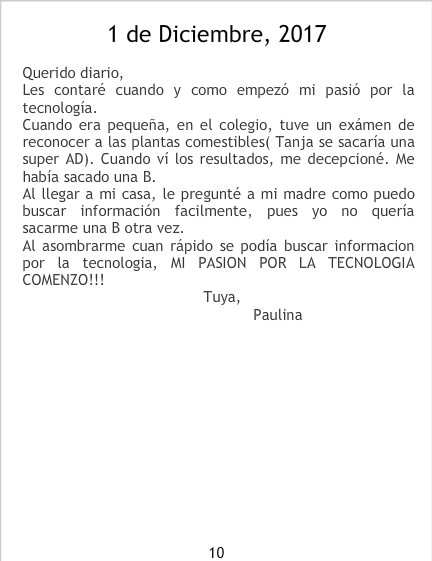 1 de Diciembre, 2017

Querido diario,

Les contaré cuando y como empezó mi pasió por la tecnología.

Cuando era pequeña, en el colegio, tuve un exámen de reconocer a las plantas comestibles( Tanja se sacaría una super AD). Cuando ví los resultados, me decepcioné. Me había sacado una B.

Al llegar a mi casa, le pregunté a mi madre como puedo buscar información facilmente, pues yo no quería sacarme una B otra vez.

Al asombrarme cuan rápido se podía buscar informacion por la tecnologia, MI PASION POR LA TECNOLOGIA COMENZO!!!

Tuya,
Paulina

10